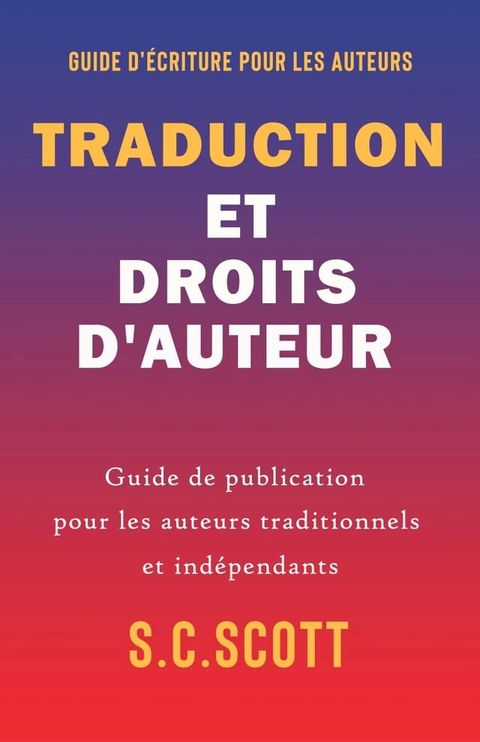 GUIDE D'ÉCRITURE POUR LES AUTEURS

TRADUCTION
ET
DROITS
D'AUTEUR

Guide de publication pour les auteurs traditionnels et indépendants

S.C.SCOTT